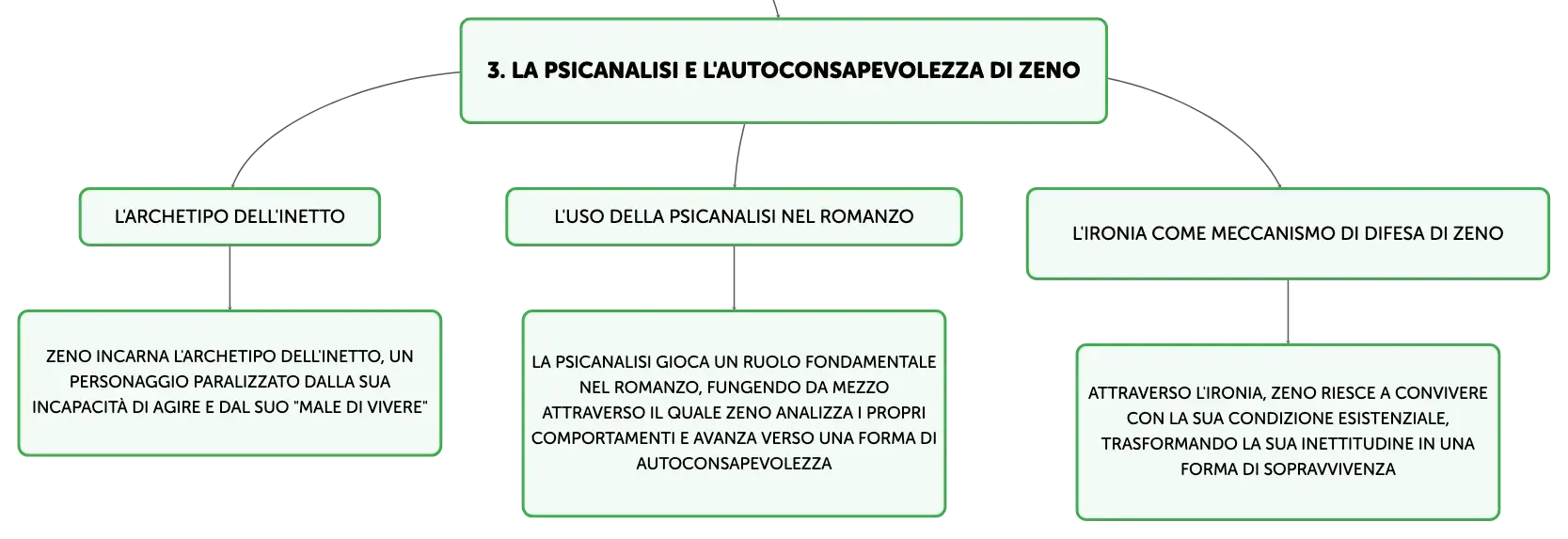 3. LA PSICANALISI E L'AUTOCONSAPEVOLEZZA DI ZENO

L'ARCHETIPO DELL'INETTO

ZENO INCARNA L'ARCHETIPO DELL'INETTO, UN PERSONAGGIO PARALIZZATO DALLA SUA INCAPACITÀ DI AGIRE E DAL SUO "MALE DI VIVERE"

L'USO DELLA PSICANALISI NEL ROMANZO

LA PSICANALISI GIOCA UN RUOLO FONDAMENTALE NEL ROMANZO, FUNGENDO DA MEZZO ATTRAVERSO IL QUALE ZENO ANALIZZA I PROPRI COMPORTAMENTI E AVANZA VERSO UNA FORMA DI AUTOCONSAPEVOLEZZA

L'IRONIA COME MECCANISMO DI DIFESA DI ZENO

ATTRAVERSO L'IRONIA, ZENO RIESCE A CONVIVERE CON LA SUA CONDIZIONE ESISTENZIALE, TRASFORMANDO LA SUA INETTITUDINE IN UNA FORMA DI SOPRAVVIVENZA